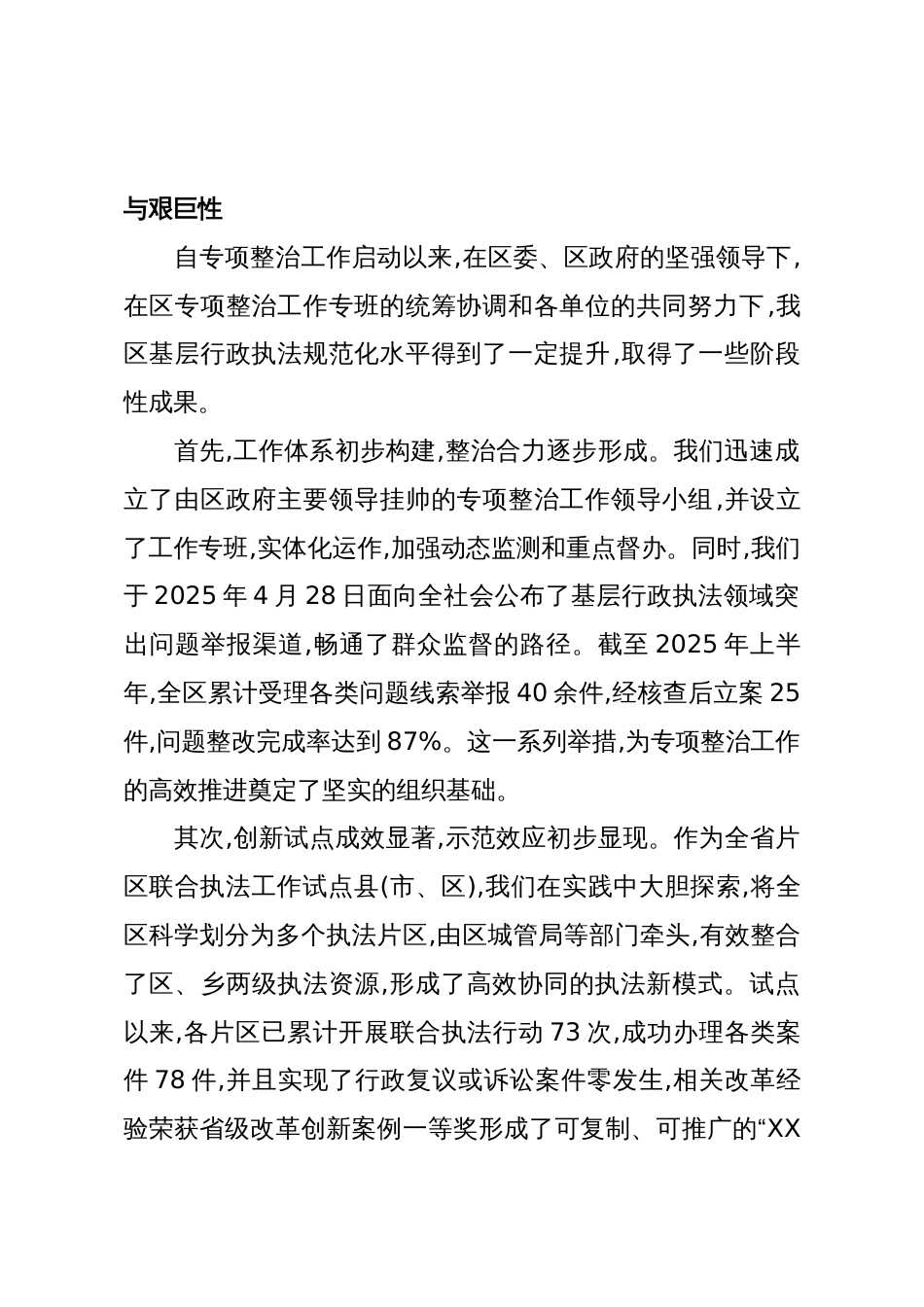 与艰巨性

自专项整治工作启动以来,在区委、区政府的坚强领导下,在区专项整治工作专班的统筹协调和各单位的共同努力下,我区基层行政执法规范化水平得到了一定提升,取得了一些阶段性成果。

首先,工作体系初步构建,整治合力逐步形成。我们迅速成立了由区政府主要领导挂帅的专项整治工作领导小组,并设立了工作专班,实体化运作,加强动态监测和重点督办。同时,我们于 2025 年 4 月 28 日面向全社会公布了基层行政执法领域突出问题举报渠道,畅通了群众监督的路径。截至 2025 年上半年,全区累计受理各类问题线索举报 40 余件,经核查后立案 25 件,问题整改完成率达到 87%。这一系列举措,为专项整治工作的高效推进奠定了坚实的组织基础。

其次,创新试点成效显著,示范效应初步显现。作为全省片区联合执法工作试点县(市、区),我们在实践中大胆探索,将全区科学划分为多个执法片区,由区城管局等部门牵头,有效整合了区、乡两级执法资源,形成了高效协同的执法新模式。试点以来,各片区已累计开展联合执法行动 73 次,成功办理各类案件 78 件,并且实现了行政复议或诉讼案件零发生,相关改革经验荣获省级改革创新案例一等奖形成了可复制、可推广的“XX